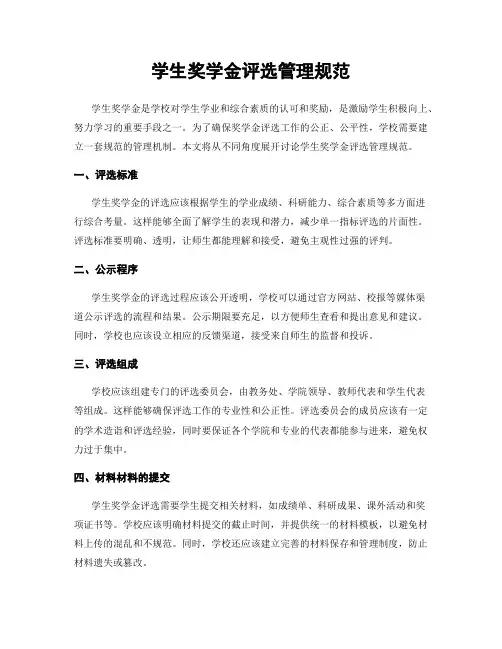 学生奖学金评选管理规范

学生奖学金是学校对学生学业和综合素质的认可和奖励，是激励学生积极向上、努力学习的重要手段之一。为了确保奖学金评选工作的公正、公平性，学校需要建立一套规范的管理机制。本文将从不同角度展开讨论学生奖学金评选管理规范。

一、评选标准

学生奖学金的评选应该根据学生的学业成绩、科研能力、综合素质等多方面进行综合考量。这样能够全面了解学生的表现和潜力，减少单一指标评选的片面性。评选标准要明确、透明，让师生都能理解和接受，避免主观性过强的评判。

二、公示程序

学生奖学金的评选过程应该公开透明，学校可以通过官方网站、校报等媒体渠道公示评选的流程和结果。公示期限要充足，以方便师生查看和提出意见和建议。同时，学校也应该设立相应的反馈渠道，接受来自师生的监督和投诉。

三、评选组成

学校应该组建专门的评选委员会，由教务处、学院领导、教师代表和学生代表等组成。这样能够确保评选工作的专业性和公正性。评选委员会的成员应该有一定的学术造诣和评选经验，同时要保证各个学院和专业的代表都能参与进来，避免权力过于集中。

四、材料材料的提交

学生奖学金评选需要学生提交相关材料，如成绩单、科研成果、课外活动和奖项证书等。学校应该明确材料提交的截止时间，并提供统一的材料模板，以避免材料上传的混乱和不规范。同时，学校还应该建立完善的材料保存和管理制度，防止材料遗失或篡改。